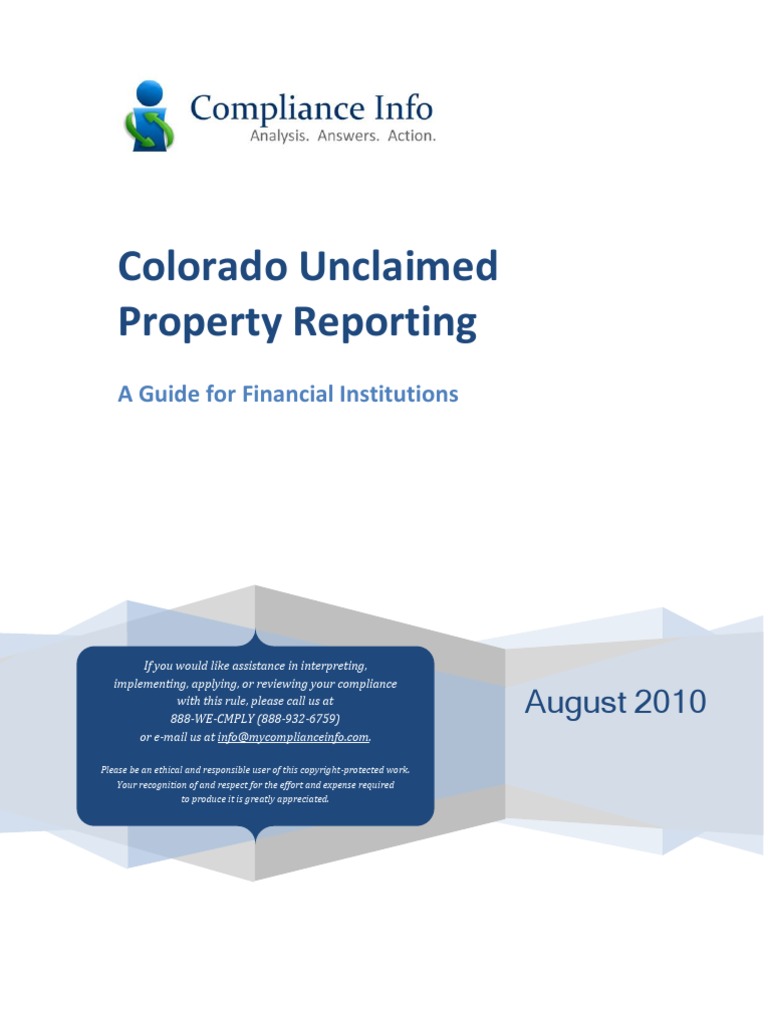 Compliance Info
Analysis. Answers. Action.

Colorado Unclaimed Property Reporting

A Guide for Financial Institutions

If you would like assistance in interpreting, implementing, applying, or reviewing your compliance with this rule, please call us at 888-WE-CMPLY (888-932-6759) or e-mail us at info@mycomplianceinfo.com.

Please be an ethical and responsible user of this copyright-protected work. Your recognition of and respect for the effort and expense required to produce it is greatly appreciated.

August 2010